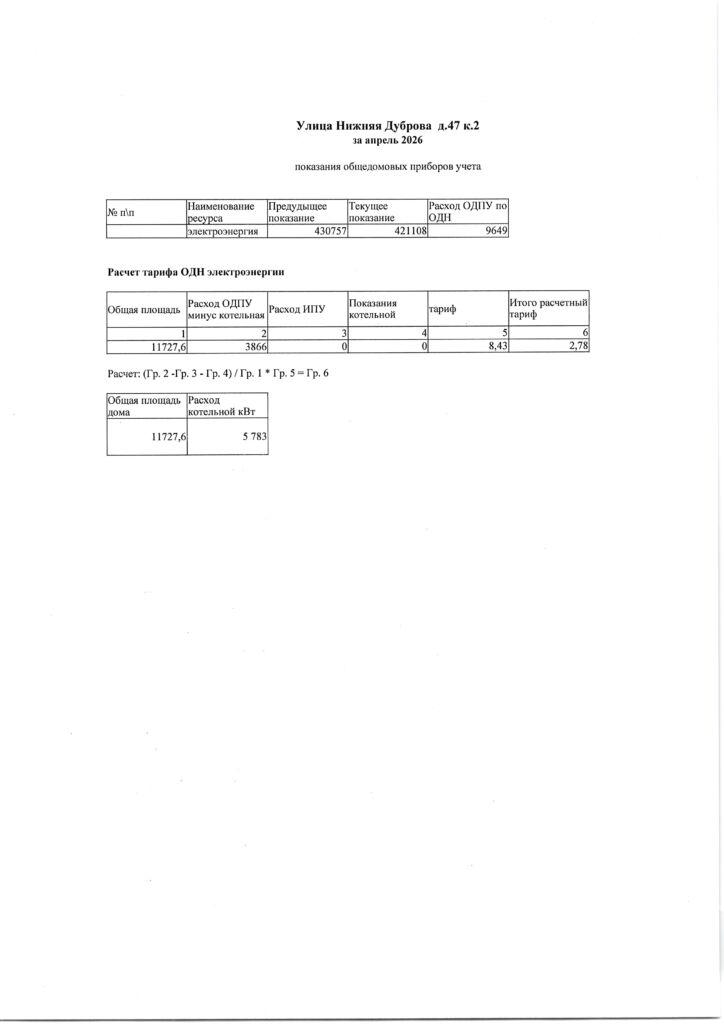 Улица Нижняя Дуброва д.47 к.2
за апрель 2026

показания общедомовых приборов учета

| № п\п | Наименование ресурса | Предудыщее показание | Текущее показание | Расход ОДПУ по ОДН |
|---|---|---|---|---|
| | электроэнергия | 430757 | 421108 | 9649 |

Расчет тарифа ОДН электроэнергии

| Общая площадь | Расход ОДПУ минус котельная | Расход ИПУ | Показания котельной | тариф | Итого расчетный тариф |
|---|---|---|---|---|---|
| 1 | 2 | 3 | 4 | 5 | 6 |
| 11727,6 | 3866 | 0 | 0 | 8,43 | 2,78 |

Расчет: (Гр. 2 -Гр. 3 - Гр. 4) / Гр. 1 * Гр. 5 = Гр. 6

| Общая площадь дома | Расход котельной кВт |
|---|---|
| 11727,6 | 5 783 |